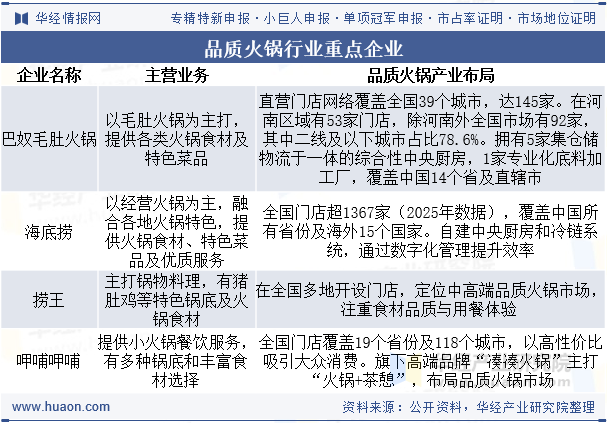 华经情报网　专精特新申报 · 小巨人申报 · 单项冠军申报 · 市占率证明 · 市场地位证明

品质火锅行业重点企业

| 企业名称 | 主营业务 | 品质火锅产业布局 |
|---|---|---|
| 巴奴毛肚火锅 | 以毛肚火锅为主打，提供各类火锅食材及特色菜品 | 直营门店网络覆盖全国39个城市，达145家。在河南区域有53家门店，除河南外全国市场有92家，其中二线及以下城市占比78.6%。拥有5家集仓储物流于一体的综合性中央厨房，1家专业化底料加工厂，覆盖中国14个省及直辖市 |
| 海底捞 | 以经营火锅为主，融合各地火锅特色，提供火锅食材、特色菜品及优质服务 | 全国门店超1367家（2025年数据），覆盖中国所有省份及海外15个国家。自建中央厨房和冷链系统，通过数字化管理提升效率 |
| 捞王 | 主打锅物料理，有猪肚鸡等特色锅底及火锅食材 | 在全国多地开设门店，定位中高端品质火锅市场，注重食材品质与用餐体验 |
| 呷哺呷哺 | 提供小火锅餐饮服务，有多种锅底和丰富食材选择 | 全国门店覆盖19个省份及118个城市，以高性价比吸引大众消费。旗下高端品牌“凑凑火锅”主打“火锅+茶憩”，布局品质火锅市场 |

www.huaon.com　资料来源：公开资料，华经产业研究院整理